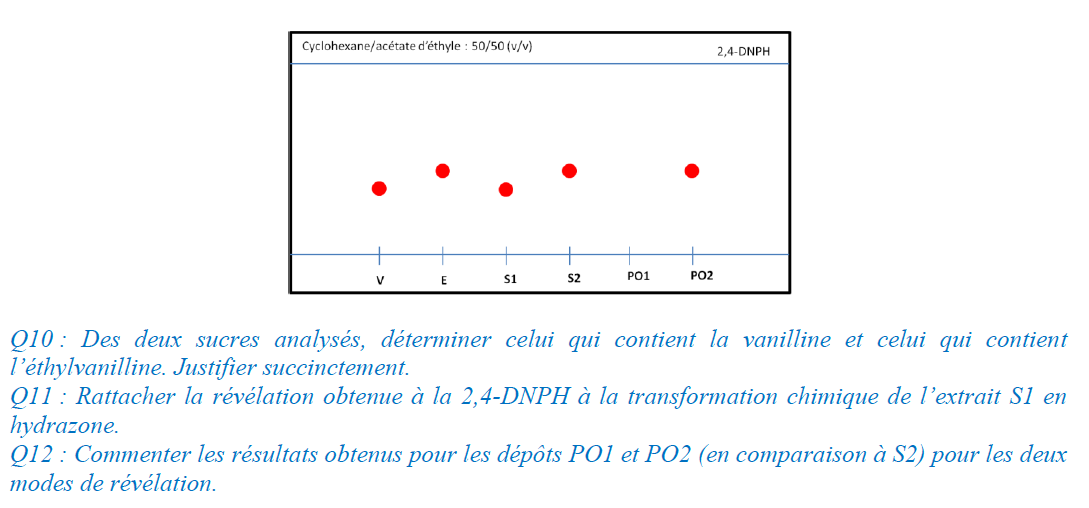 Cyclohexane/acétate d'éthyle : 50/50 (v/v)

2,4-DNPH

V E S1 S2 PO1 PO2

Q10 : Des deux sucres analysés, déterminer celui qui contient la vanilline et celui qui contient l'éthylvanilline. Justifier succinctement.
Q11 : Rattacher la révélation obtenue à la 2,4-DNPH à la transformation chimique de l'extrait S1 en hydrazone.
Q12 : Commenter les résultats obtenus pour les dépôts PO1 et PO2 (en comparaison à S2) pour les deux modes de révélation.